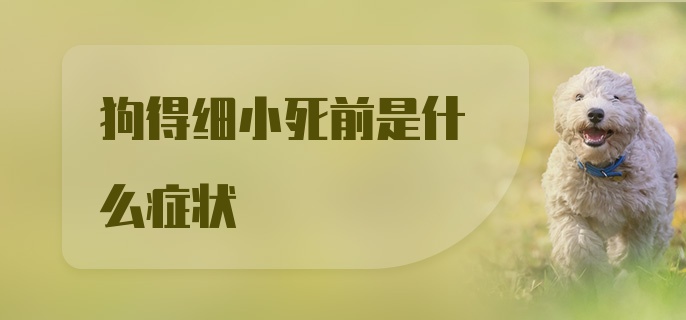 狗得细小死前是什么症状